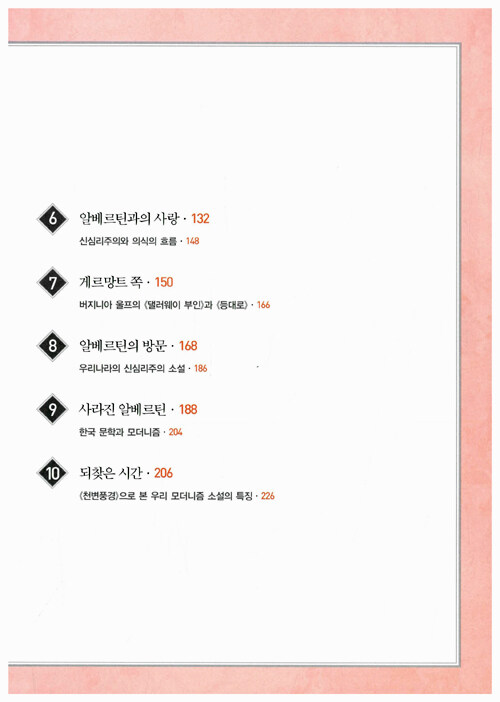 6 알베르틴과의 사랑 · 132
신심리주의와 의식의 흐름 · 148

7 게르망트 쪽 · 150
버지니아 울프의 《댈러웨이 부인》과 《등대로》 · 166

8 알베르틴의 방문 · 168
우리나라의 신심리주의 소설 · 186

9 사라진 알베르틴 · 188
한국 문학과 모더니즘 · 204

10 되찾은 시간 · 206
《천변풍경》으로 본 우리 모더니즘 소설의 특징 · 226